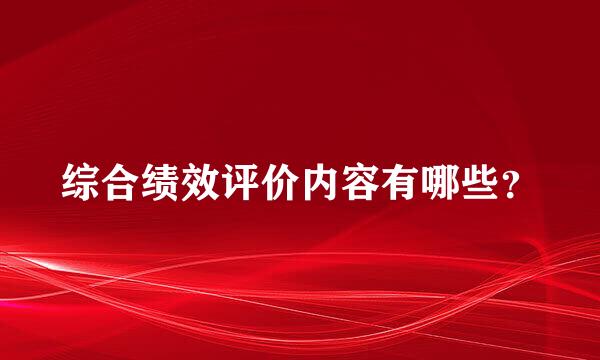 综合绩效评价内容有哪些？